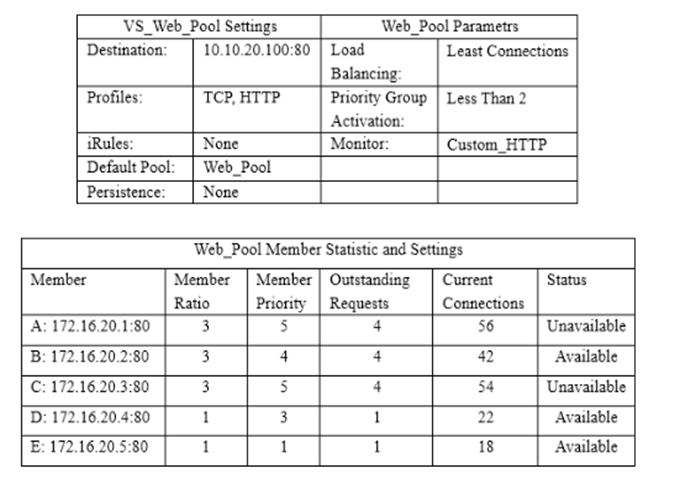 | VS_Web_Pool Settings | | Web_Pool Parametrs | |
|---|---|---|---|
| Destination: | 10.10.20.100:80 | Load Balancing: | Least Connections |
| Profiles: | TCP, HTTP | Priority Group Activation: | Less Than 2 |
| iRules: | None | Monitor: | Custom_HTTP |
| Default Pool: | Web_Pool | | |
| Persistence: | None | | |

| Web_Pool Member Statistic and Settings | | | | | |
|---|---|---|---|---|---|
| Member | Member Ratio | Member Priority | Outstanding Requests | Current Connections | Status |
| A: 172.16.20.1:80 | 3 | 5 | 4 | 56 | Unavailable |
| B: 172.16.20.2:80 | 3 | 4 | 4 | 42 | Available |
| C: 172.16.20.3:80 | 3 | 5 | 4 | 54 | Unavailable |
| D: 172.16.20.4:80 | 1 | 3 | 1 | 22 | Available |
| E: 172.16.20.5:80 | 1 | 1 | 1 | 18 | Available |